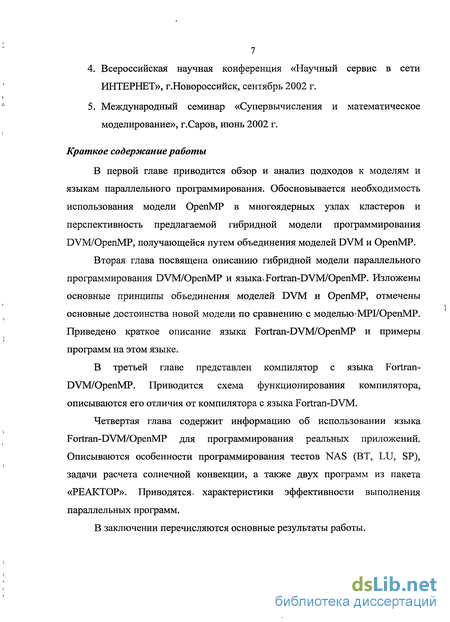 7

4. Всероссийская научная конференция «Научный сервис в сети ИНТЕРНЕТ», г.Новороссийск, сентябрь 2002 г.

5. Международный семинар «Супервычисления и математическое моделирование», г.Саров, июнь 2002 г.

Краткое содержание работы

В первой главе приводится обзор и анализ подходов к моделям и языкам параллельного программирования. Обосновывается необходимость использования модели OpenMP в многоядерных узлах кластеров и перспективность предлагаемой гибридной модели программирования DVM/OpenMP, получающейся путем объединения моделей DVM и OpenMP.

Вторая глава посвящена описанию гибридной модели параллельного программирования DVM/OpenMP и языка Fortran-DVM/OpenMP. Изложены основные принципы объединения моделей DVM и OpenMP, отмечены основные достоинства новой модели по сравнению с моделью MPI/OpenMP. Приведено краткое описание языка Fortran-DVM/OpenMP и примеры программ на этом языке.

В третьей главе представлен компилятор с языка Fortran-DVM/OpenMP. Приводится схема функционирования компилятора, описываются его отличия от компилятора с языка Fortran-DVM.

Четвертая глава содержит информацию об использовании языка Fortran-DVM/OpenMP для программирования реальных приложений. Описываются особенности программирования тестов NAS (BT, LU, SP), задачи расчета солнечной конвекции, а также двух программ из пакета «РЕАКТОР». Приводятся характеристики эффективности выполнения параллельных программ.

В заключении перечисляются основные результаты работы.

dsLib.net
библиотека диссертаций